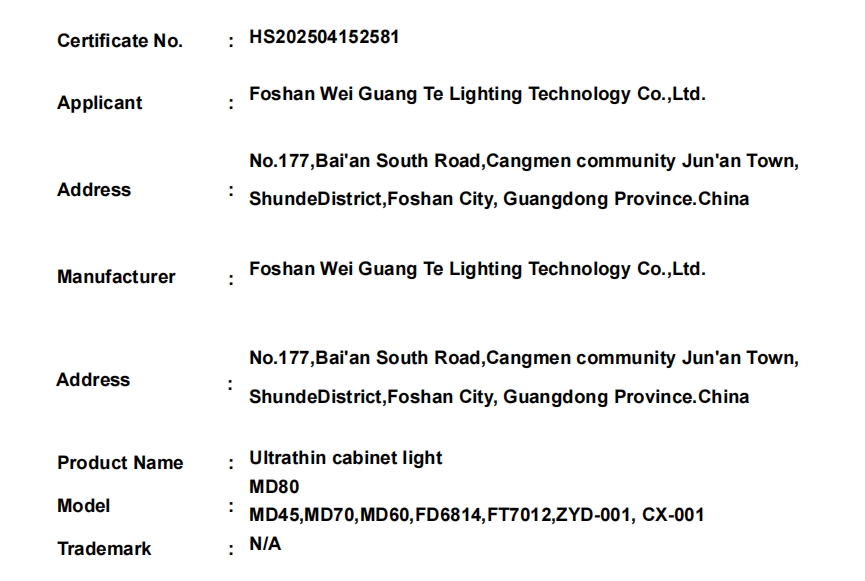 Certificate No. : HS202504152581

Applicant : Foshan Wei Guang Te Lighting Technology Co.,Ltd.

Address : No.177,Bai'an South Road,Cangmen community Jun'an Town, ShundeDistrict,Foshan City, Guangdong Province.China

Manufacturer : Foshan Wei Guang Te Lighting Technology Co.,Ltd.

Address : No.177,Bai'an South Road,Cangmen community Jun'an Town, ShundeDistrict,Foshan City, Guangdong Province.China

Product Name : Ultrathin cabinet light

Model : MD80
MD45,MD70,MD60,FD6814,FT7012,ZYD-001, CX-001

Trademark : N/A